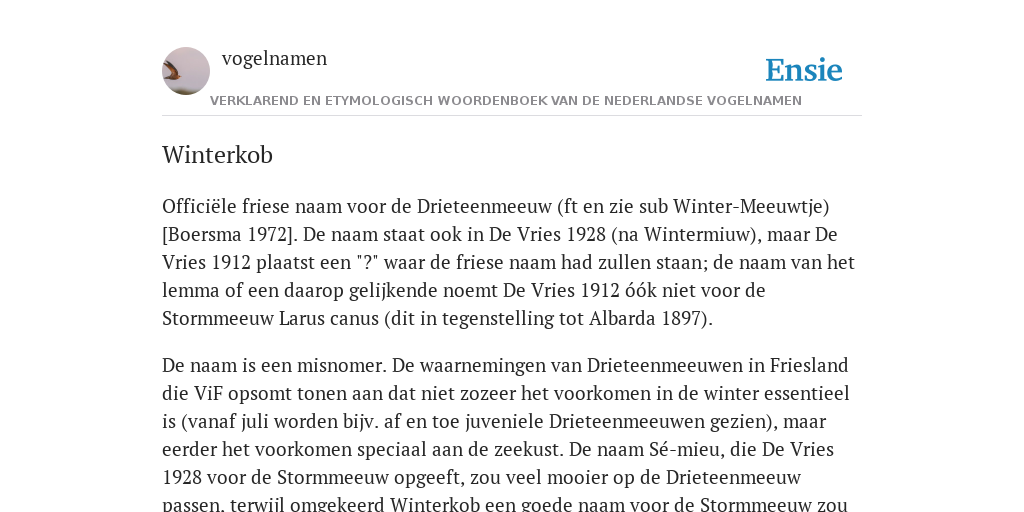 vogelnamen

Ensie

VERKLAREND EN ETYMOLOGISCH WOORDENBOEK VAN DE NEDERLANDSE VOGELNAMEN

Winterkob

Officiële friese naam voor de Drieteenmeeuw (ft en zie sub Winter-Meeuwtje) [Boersma 1972]. De naam staat ook in De Vries 1928 (na Wintermiuw), maar De Vries 1912 plaatst een "?" waar de friese naam had zullen staan; de naam van het lemma of een daarop gelijkende noemt De Vries 1912 óók niet voor de Stormmeeuw Larus canus (dit in tegenstelling tot Albarda 1897).

De naam is een misnomer. De waarnemingen van Drieteenmeeuwen in Friesland die ViF opsomt tonen aan dat niet zozeer het voorkomen in de winter essentieel is (vanaf juli worden bijv. af en toe juveniele Drieteenmeeuwen gezien), maar eerder het voorkomen speciaal aan de zeekust. De naam Sé-mieu, die De Vries 1928 voor de Stormmeeuw opgeeft, zou veel mooier op de Drieteenmeeuw passen, terwijl omgekeerd Winterkob een goede naam voor de Stormmeeuw zou